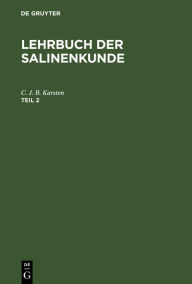 DE GRUYTER

LEHRBUCH DER SALINENKUNDE

C. J. B. Karsten
TEIL 2

DE
G